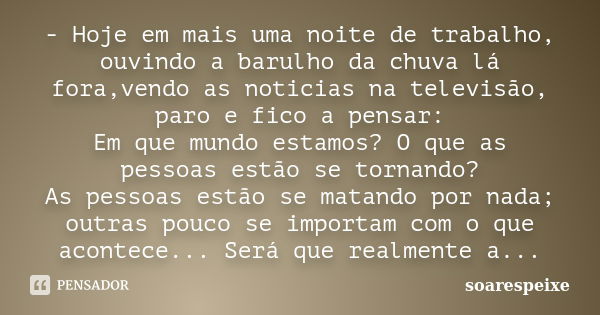 - Hoje em mais uma noite de trabalho, ouvindo a barulho da chuva lá fora,vendo as noticias na televisão, paro e fico a pensar:
Em que mundo estamos? O que as pessoas estão se tornando?
As pessoas estão se matando por nada; outras pouco se importam com o que acontece... Será que realmente a...

PENSADOR

soarespeixe